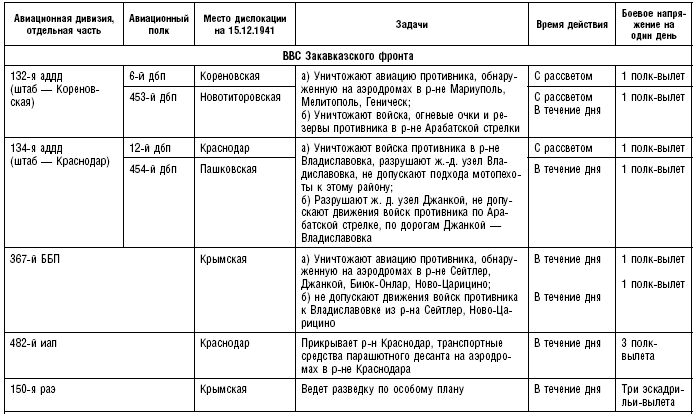 | Авиационная дивизия, отдельная часть | Авиационный полк | Место дислокации на 15.12.1941 | Задачи | Время действия | Боевое напряжение на один день |
|---|---|---|---|---|---|
| ВВС Закавказского фронта | | | | | |
| 132-я аддд (штаб — Кореновская) | 6-й дбп | Кореновская | а) Уничтожают авиацию противника, обнаруженную на аэродромах в р-не Мариуполь, Мелитополь, Геническ; б) Уничтожают войска, огневые очки и резервы противника в р-не Арабатской стрелки | С рассветом | 1 полк-вылет |
| | 453-й дбп | Новотиторовская | | С рассветом В течение дня | 1 полк-вылет |
| 134-я аддд (штаб — Краснодар) | 12-й дбп | Краснодар | а) Уничтожают войска противника в р-не Владиславовка, разрушают ж.-д. узел Владиславовка, не допускают подхода мотопехоты к этому району; б) Разрушают ж. д. узел Джанкой, не допускают движения войск противника по Арабатской стрелке, по дорогам Джанкой — Владиславовка | С рассветом | 1 полк-вылет |
| | 454-й дбп | Пашковская | | В течение дня | 1 полк-вылет |
| 367-й ББП | | Крымская | а) Уничтожают авиацию противника, обнаруженную на аэродромах в р-не Сейтлер, Джанкой, Биюк-Онлар, Ново-Царицино; б) не допускают движения войск противника к Владиславовке из р-на Сейтлер, Ново-Царицино | В течение дня В течение дня | 1 полк-вылет 1 полк-вылет |
| 482-й иап | | Краснодар | Прикрывает р-н Краснодар, транспортные средства парашютного десанта на аэродромах в р-не Краснодара | В течение дня | 3 полк-вылета |
| 150-я раэ | | Крымская | Ведет разведку по особому плану | В течение дня | Три эскадрильи-вылета |